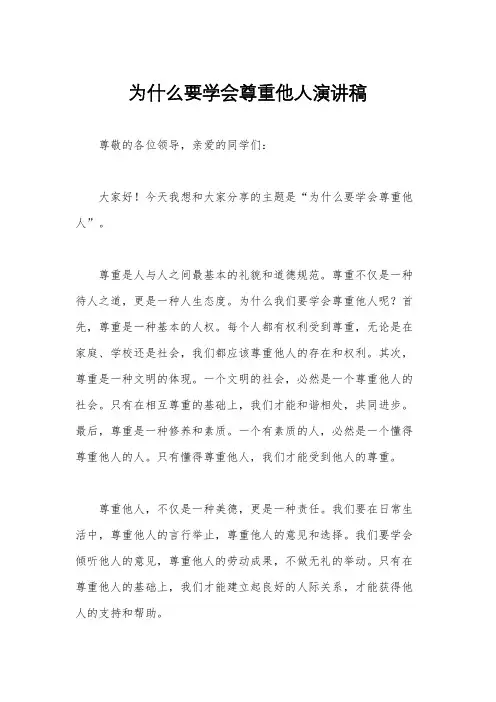 为什么要学会尊重他人演讲稿

尊敬的各位领导，亲爱的同学们：

大家好！今天我想和大家分享的主题是“为什么要学会尊重他人”。

尊重是人与人之间最基本的礼貌和道德规范。尊重不仅是一种待人之道，更是一种人生态度。为什么我们要学会尊重他人呢？首先，尊重是一种基本的人权。每个人都有权利受到尊重，无论是在家庭、学校还是社会，我们都应该尊重他人的存在和权利。其次，尊重是一种文明的体现。一个文明的社会，必然是一个尊重他人的社会。只有在相互尊重的基础上，我们才能和谐相处，共同进步。最后，尊重是一种修养和素质。一个有素质的人，必然是一个懂得尊重他人的人。只有懂得尊重他人，我们才能受到他人的尊重。

尊重他人，不仅是一种美德，更是一种责任。我们要在日常生活中，尊重他人的言行举止，尊重他人的意见和选择。我们要学会倾听他人的意见，尊重他人的劳动成果，不做无礼的举动。只有在尊重他人的基础上，我们才能建立起良好的人际关系，才能获得他人的支持和帮助。